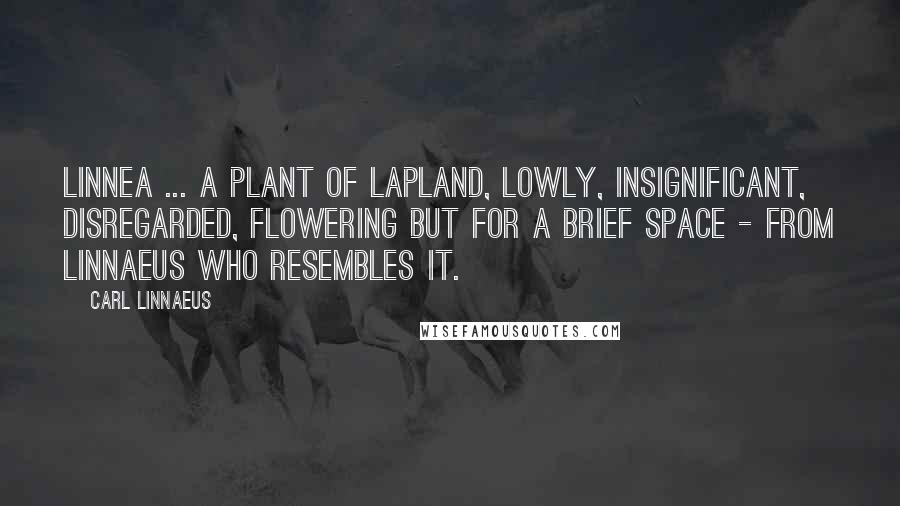 LINNEA ... A PLANT OF LAPLAND, LOWLY, INSIGNIFICANT, DISREGARDED, FLOWERING BUT FOR A BRIEF SPACE - FROM LINNAEUS WHO RESEMBLES IT.

CARL LINNAEUS

WISEFAMOUSQUOTES.COM